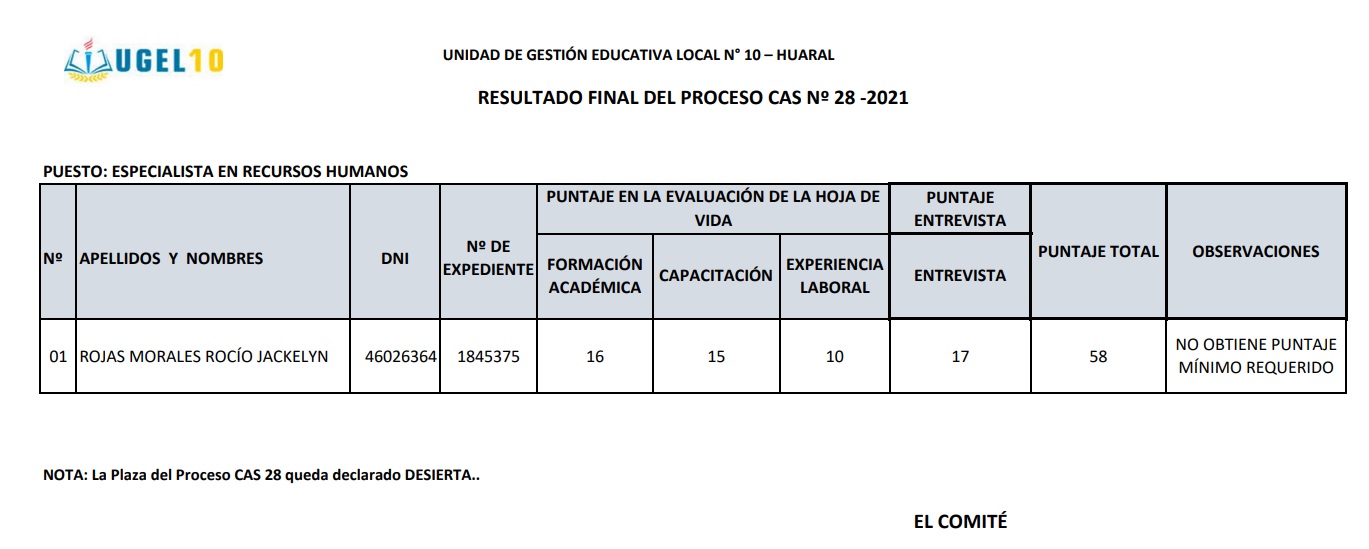 UGEL10

UNIDAD DE GESTIÓN EDUCATIVA LOCAL N° 10 – HUARAL

RESULTADO FINAL DEL PROCESO CAS Nº 28 -2021

PUESTO: ESPECIALISTA EN RECURSOS HUMANOS

| Nº | APELLIDOS Y NOMBRES | DNI | Nº DE EXPEDIENTE | PUNTAJE EN LA EVALUACIÓN DE LA HOJA DE VIDA | | | PUNTAJE ENTREVISTA | PUNTAJE TOTAL | OBSERVACIONES |
|---|---|---|---|---|---|---|---|---|---|
| | | | | FORMACIÓN ACADÉMICA | CAPACITACIÓN | EXPERIENCIA LABORAL | ENTREVISTA | | |
| 01 | ROJAS MORALES ROCÍO JACKELYN | 46026364 | 1845375 | 16 | 15 | 10 | 17 | 58 | NO OBTIENE PUNTAJE MÍNIMO REQUERIDO |

NOTA: La Plaza del Proceso CAS 28 queda declarado DESIERTA..

EL COMITÉ